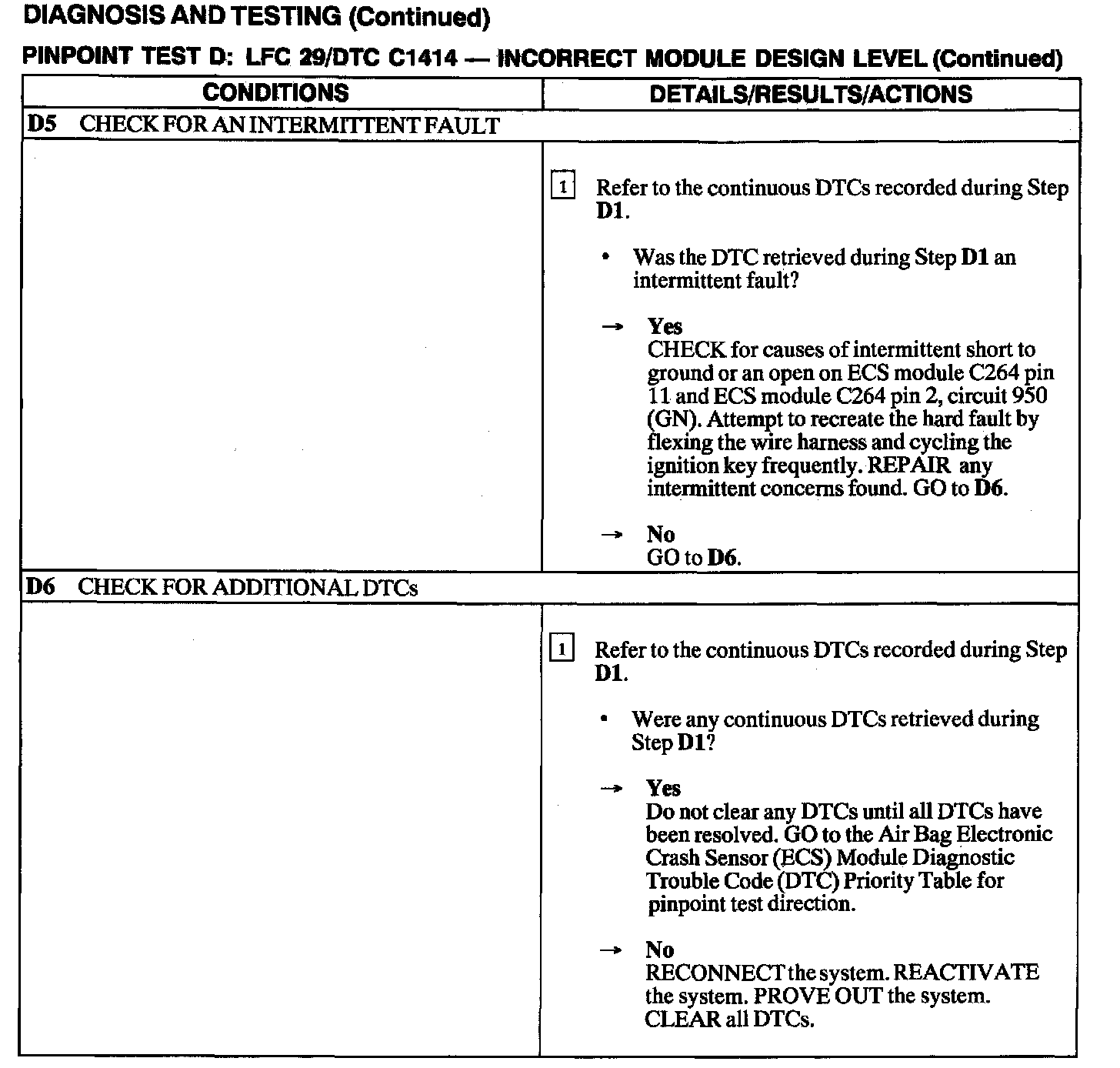 DIAGNOSIS AND TESTING (Continued)

PINPOINT TEST D: LFC 29/DTC C1414 — INCORRECT MODULE DESIGN LEVEL (Continued)

| CONDITIONS | DETAILS/RESULTS/ACTIONS |
|---|---|
| D5 CHECK FOR AN INTERMITTENT FAULT | |
| | 1 Refer to the continuous DTCs recorded during Step D1. • Was the DTC retrieved during Step D1 an intermittent fault? → Yes CHECK for causes of intermittent short to ground or an open on ECS module C264 pin 11 and ECS module C264 pin 2, circuit 950 (GN). Attempt to recreate the hard fault by flexing the wire harness and cycling the ignition key frequently. REPAIR any intermittent concerns found. GO to D6. → No GO to D6. |
| D6 CHECK FOR ADDITIONAL DTCs | |
| | 1 Refer to the continuous DTCs recorded during Step D1. • Were any continuous DTCs retrieved during Step D1? → Yes Do not clear any DTCs until all DTCs have been resolved. GO to the Air Bag Electronic Crash Sensor (ECS) Module Diagnostic Trouble Code (DTC) Priority Table for pinpoint test direction. → No RECONNECT the system. REACTIVATE the system. PROVE OUT the system. CLEAR all DTCs. |